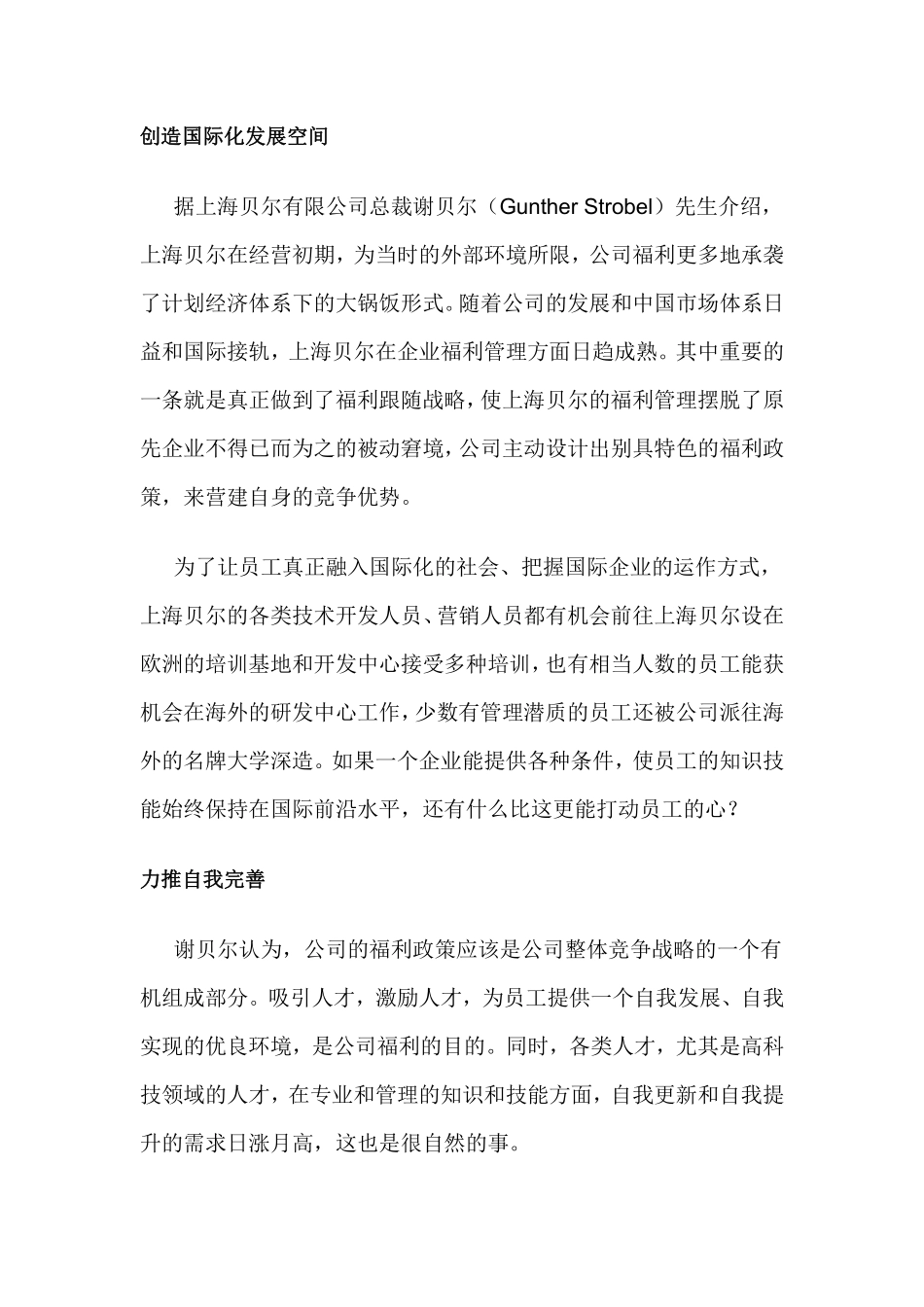 创造国际化发展空间

据上海贝尔有限公司总裁谢贝尔（Gunther Strobel）先生介绍，上海贝尔在经营初期，为当时的外部环境所限，公司福利更多地承袭了计划经济体系下的大锅饭形式。随着公司的发展和中国市场体系日益和国际接轨，上海贝尔在企业福利管理方面日趋成熟。其中重要的一条就是真正做到了福利跟随战略，使上海贝尔的福利管理摆脱了原先企业不得已而为之的被动窘境，公司主动设计出别具特色的福利政策，来营建自身的竞争优势。

为了让员工真正融入国际化的社会、把握国际企业的运作方式，上海贝尔的各类技术开发人员、营销人员都有机会前往上海贝尔设在欧洲的培训基地和开发中心接受多种培训，也有相当人数的员工能获机会在海外的研发中心工作，少数有管理潜质的员工还被公司派往海外的名牌大学深造。如果一个企业能提供各种条件，使员工的知识技能始终保持在国际前沿水平，还有什么比这更能打动员工的心？

力推自我完善

谢贝尔认为，公司的福利政策应该是公司整体竞争战略的一个有机组成部分。吸引人才，激励人才，为员工提供一个自我发展、自我实现的优良环境，是公司福利的目的。同时，各类人才，尤其是高科技领域的人才，在专业和管理的知识和技能方面，自我更新和自我提升的需求日涨月高，这也是很自然的事。